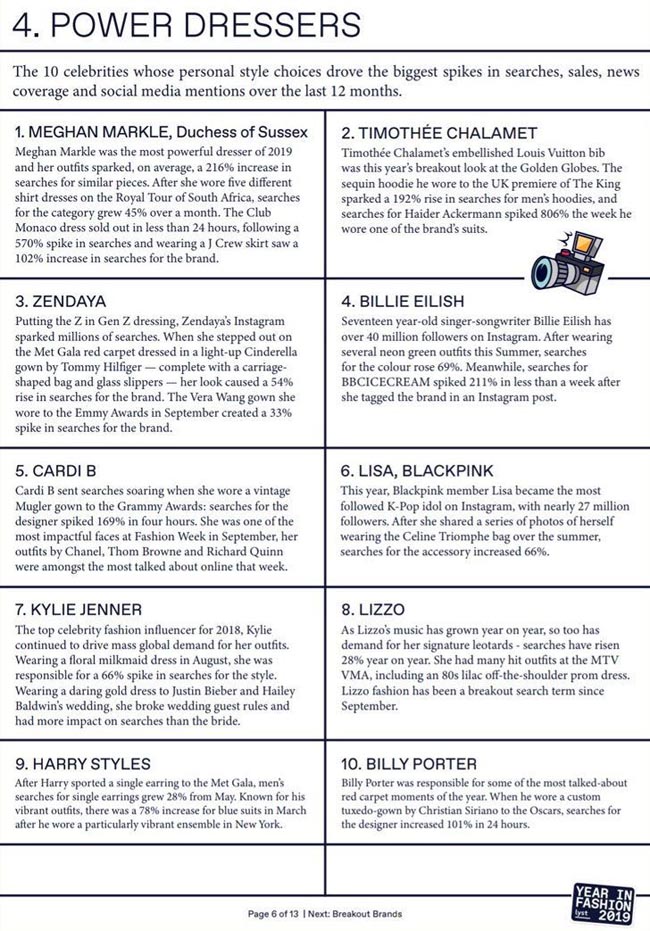 4. POWER DRESSERS

The 10 celebrities whose personal style choices drove the biggest spikes in searches, sales, news coverage and social media mentions over the last 12 months.

1. MEGHAN MARKLE, Duchess of Sussex
Meghan Markle was the most powerful dresser of 2019 and her outfits sparked, on average, a 216% increase in searches for similar pieces. After she wore five different shirt dresses on the Royal Tour of South Africa, searches for the category grew 45% over a month. The Club Monaco dress sold out in less than 24 hours, following a 570% spike in searches and wearing a J Crew skirt saw a 102% increase in searches for the brand.

2. TIMOTHÉE CHALAMET
Timothée Chalamet's embellished Louis Vuitton bib was this year's breakout look at the Golden Globes. The sequin hoodie he wore to the UK premiere of The King sparked a 192% rise in searches for men's hoodies, and searches for Haider Ackermann spiked 806% the week he wore one of the brand's suits.

3. ZENDAYA
Putting the Z in Gen Z dressing, Zendaya's Instagram sparked millions of searches. When she stepped out on the Met Gala red carpet dressed in a light-up Cinderella gown by Tommy Hilfiger — complete with a carriage-shaped bag and glass slippers — her look caused a 54% rise in searches for the brand. The Vera Wang gown she wore to the Emmy Awards in September created a 33% spike in searches for the brand.

4. BILLIE EILISH
Seventeen year-old singer-songwriter Billie Eilish has over 40 million followers on Instagram. After wearing several neon green outfits this Summer, searches for the colour rose 69%. Meanwhile, searches for BBCICECREAM spiked 211% in less than a week after she tagged the brand in an Instagram post.

5. CARDI B
Cardi B sent searches soaring when she wore a vintage Mugler gown to the Grammy Awards: searches for the designer spiked 169% in four hours. She was one of the most impactful faces at Fashion Week in September, her outfits by Chanel, Thom Browne and Richard Quinn were amongst the most talked about online that week.

6. LISA, BLACKPINK
This year, Blackpink member Lisa became the most followed K-Pop idol on Instagram, with nearly 27 million followers. After she shared a series of photos of herself wearing the Celine Triomphe bag over the summer, searches for the accessory increased 66%.

7. KYLIE JENNER
The top celebrity fashion influencer for 2018, Kylie continued to drive mass global demand for her outfits. Wearing a floral milkmaid dress in August, she was responsible for a 66% spike in searches for the style. Wearing a daring gold dress to Justin Bieber and Hailey Baldwin's wedding, she broke wedding guest rules and had more impact on searches than the bride.

8. LIZZO
As Lizzo's music has grown year on year, so too has demand for her signature leotards - searches have risen 28% year on year. She had many hit outfits at the MTV VMA, including an 80s lilac off-the-shoulder prom dress. Lizzo fashion has been a breakout search term since September.

9. HARRY STYLES
After Harry sported a single earring to the Met Gala, men's searches for single earrings grew 28% from May. Known for his vibrant outfits, there was a 78% increase for blue suits in March after he wore a particularly vibrant ensemble in New York.

10. BILLY PORTER
Billy Porter was responsible for some of the most talked-about red carpet moments of the year. When he wore a custom tuxedo-gown by Christian Siriano to the Oscars, searches for the designer increased 101% in 24 hours.

Page 6 of 13 | Next: Breakout Brands

YEAR IN FASHION lyst 2019